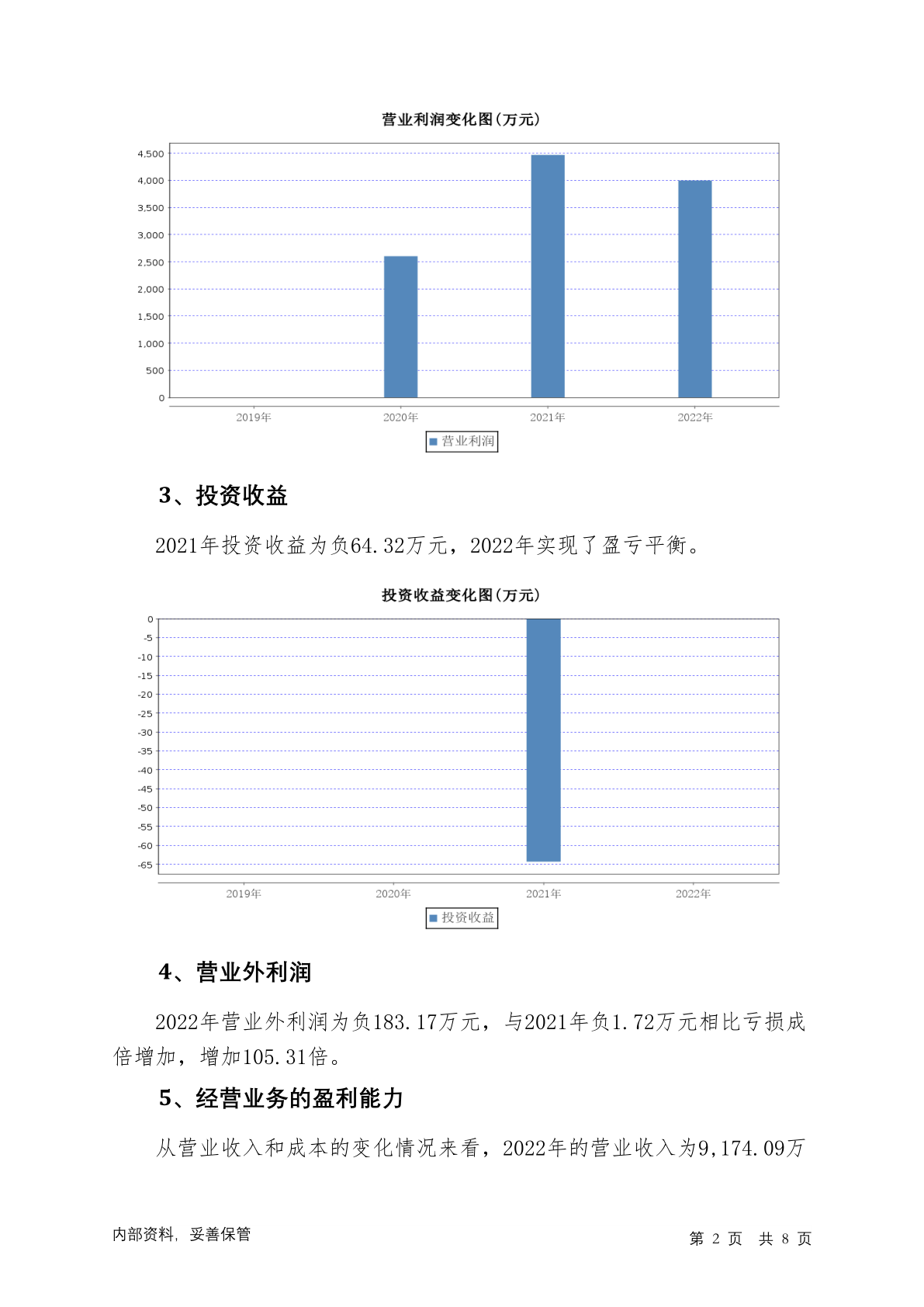 营业利润变化图(万元)

4,500
4,000
3,500
3,000
2,500
2,000
1,500
1,000
500
0

2019年 2020年 2021年 2022年

营业利润

3、投资收益

2021年投资收益为负64.32万元，2022年实现了盈亏平衡。

投资收益变化图(万元)

0
-5
-10
-15
-20
-25
-30
-35
-40
-45
-50
-55
-60
-65

2019年 2020年 2021年 2022年

投资收益

4、营业外利润

2022年营业外利润为负183.17万元，与2021年负1.72万元相比亏损成倍增加，增加105.31倍。

5、经营业务的盈利能力

从营业收入和成本的变化情况来看，2022年的营业收入为9,174.09万

内部资料，妥善保管

第 2 页 共 8 页